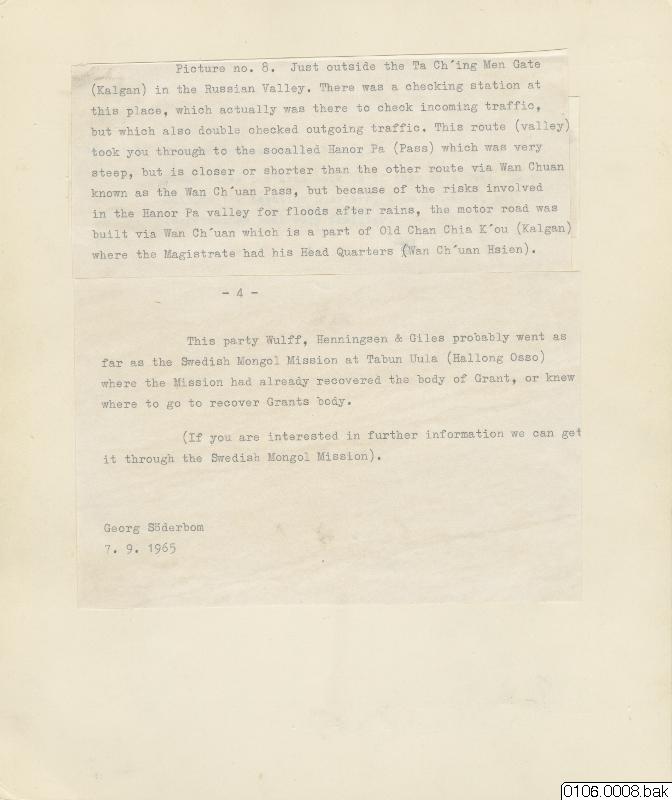 Picture no. 8. Just outside the Ta Ch´ing Men Gate (Kalgan) in the Russian Valley. There was a checking station at this place, which actually was there to check incoming traffic, but which also double checked outgoing traffic. This route (valley) took you through to the socalled Hanor Pa (Pass) which was very steep, but is closer or shorter than the other route via Wan Chuan known as the Wan Ch´uan Pass, but because of the risks involved in the Hanor Pa valley for floods after rains, the motor road was built via Wan Ch´uan which is a part of Old Chan Chia K´ou (Kalgan) where the Magistrate had his Head Quarters (Wan Ch´uan Hsien).

- 4 -

This party Wulff, Henningsen & Giles probably went as far as the Swedish Mongol Mission at Tabun Uula (Hallong Osso) where the Mission had already recovered the body of Grant, or knew where to go to recover Grants body.

(If you are interested in further information we can get it through the Swedish Mongol Mission).

Georg Söderbom
7. 9. 1965

0106.0008.bak